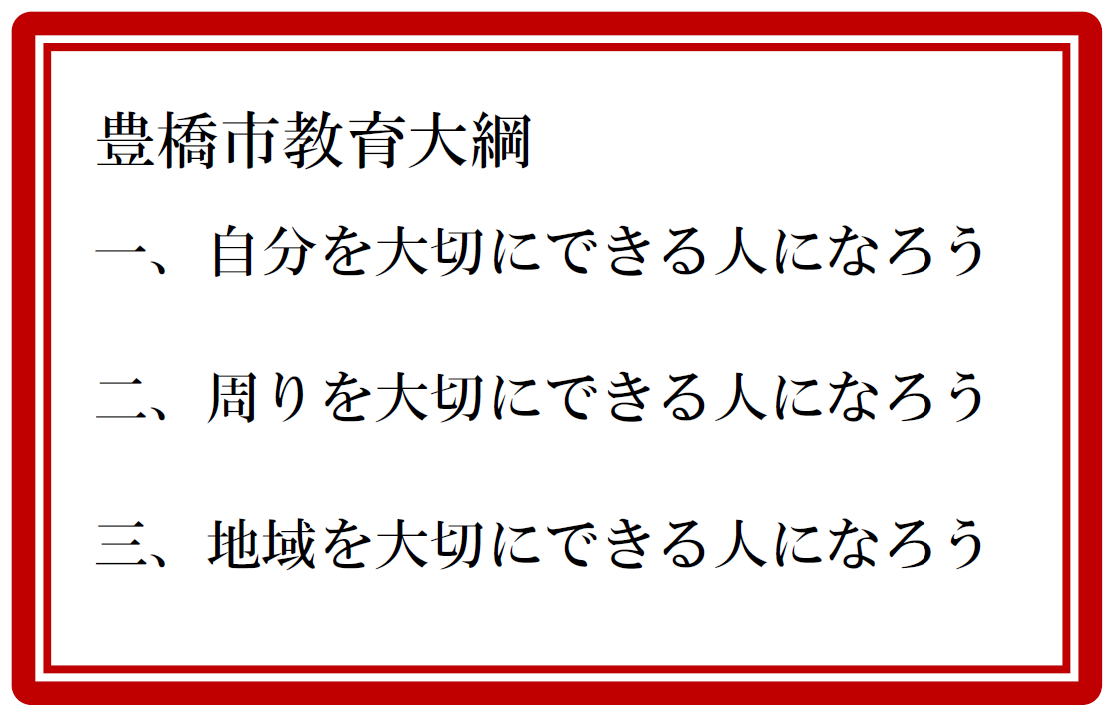 豊橋市教育大綱

一、自分を大切にできる人になろう

二、周りを大切にできる人になろう

三、地域を大切にできる人になろう